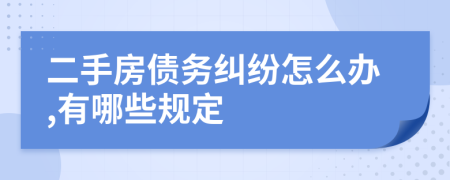 二手房债务纠纷怎么办,有哪些规定